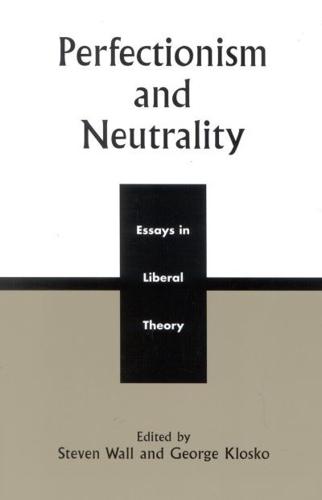 Perfectionism and Neutrality

Essays in Liberal Theory

Edited by
Steven Wall and George Klosko